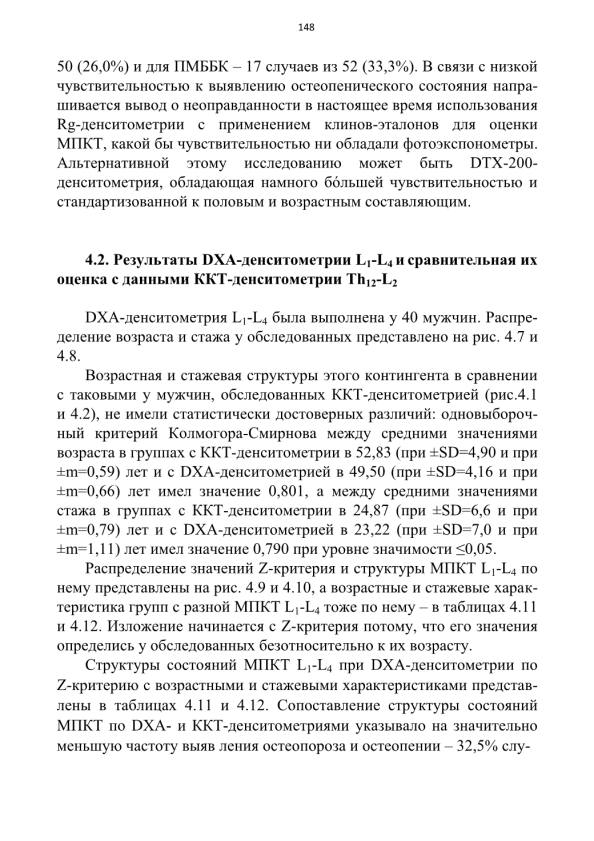 148

50 (26,0%) и для ПМББК – 17 случаев из 52 (33,3%). В связи с низкой чувствительностью к выявлению остеопенического состояния напрашивается вывод о неоправданности в настоящее время использования Rg-денситометрии с применением клинов-эталонов для оценки МПКТ, какой бы чувствительностью ни обладали фотоэкспонометры. Альтернативной этому исследованию может быть DTX-200-денситометрия, обладающая намного бóльшей чувствительностью и стандартизованной к половым и возрастным составляющим.

4.2. Результаты DXA-денситометрии $L_1$-$L_4$ и сравнительная их оценка с данными ККТ-денситометрии $Th_{12}$-$L_2$

DXA-денситометрия $L_1$-$L_4$ была выполнена у 40 мужчин. Распределение возраста и стажа у обследованных представлено на рис. 4.7 и 4.8.

Возрастная и стажевая структуры этого контингента в сравнении с таковыми у мужчин, обследованных ККТ-денситометрией (рис.4.1 и 4.2), не имели статистически достоверных различий: одновыборочный критерий Колмогора-Смирнова между средними значениями возраста в группах с ККТ-денситометрии в 52,83 (при ±SD=4,90 и при ±m=0,59) лет и с DXA-денситометрией в 49,50 (при ±SD=4,16 и при ±m=0,66) лет имел значение 0,801, а между средними значениями стажа в группах с ККТ-денситометрии в 24,87 (при ±SD=6,6 и при ±m=0,79) лет и с DXA-денситометрией в 23,22 (при ±SD=7,0 и при ±m=1,11) лет имел значение 0,790 при уровне значимости ≤0,05.

Распределение значений Z-критерия и структуры МПКТ $L_1$-$L_4$ по нему представлены на рис. 4.9 и 4.10, а возрастные и стажевые характеристика групп с разной МПКТ $L_1$-$L_4$ тоже по нему – в таблицах 4.11 и 4.12. Изложение начинается с Z-критерия потому, что его значения определись у обследованных безотносительно к их возрасту.

Структуры состояний МПКТ $L_1$-$L_4$ при DXA-денситометрии по Z-критерию с возрастными и стажевыми характеристиками представлены в таблицах 4.11 и 4.12. Сопоставление структуры состояний МПКТ по DXA- и ККТ-денситометриями указывало на значительно меньшую частоту выяв ления остеопороза и остеопении – 32,5% слу-